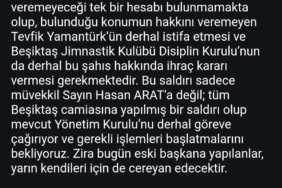 veremeyeceği tek bir hesabı bulunmamakta olup, bulunduğu konumun hakkını veremeyen Tevfik Yamantürk'ün derhal istifa etmesi ve Beşiktaş Jimnastik Kulübü Disiplin Kurulu'nun da derhal bu şahıs hakkında ihraç kararı vermesi gerekmektedir. Bu saldırı sadece müvekkil Sayın Hasan ARAT'a değil; tüm Beşiktaş camiasına yapılmış bir saldırı olup mevcut Yönetim Kurulu'nu derhal göreve çağırıyor ve gerekli işlemleri başlatmalarını bekliyoruz. Zira bugün eski başkana yapılanlar, yarın kendileri için de cereyan edecektir.